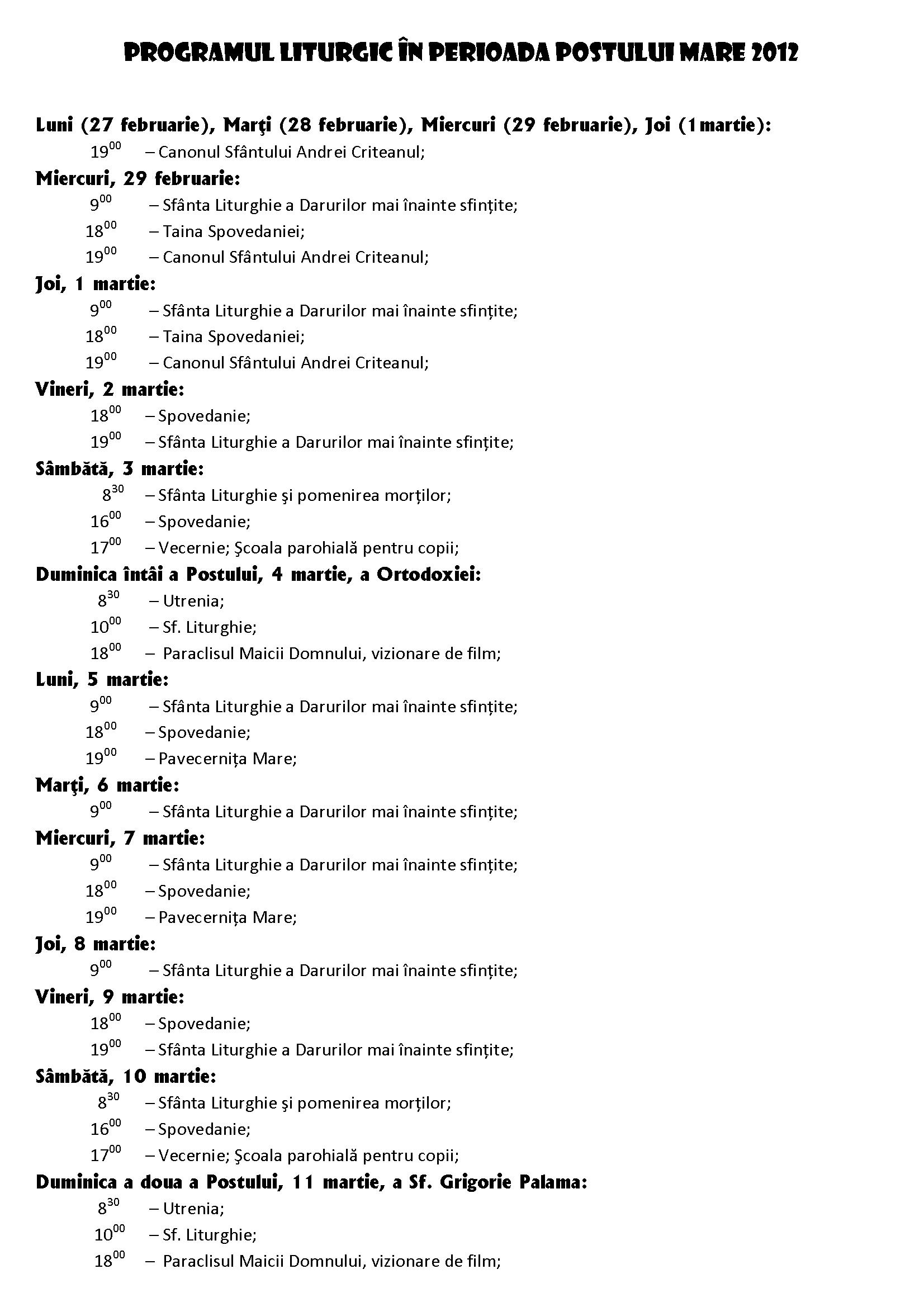 PROGRAMUL LITURGIC ÎN PERIOADA POSTULUI MARE 2012

Luni (27 februarie), Marţi (28 februarie), Miercuri (29 februarie), Joi (1martie):
$19^{00}$ – Canonul Sfântului Andrei Criteanul;

Miercuri, 29 februarie:
$9^{00}$ – Sfânta Liturghie a Darurilor mai înainte sfințite;
$18^{00}$ – Taina Spovedaniei;
$19^{00}$ – Canonul Sfântului Andrei Criteanul;

Joi, 1 martie:
$9^{00}$ – Sfânta Liturghie a Darurilor mai înainte sfințite;
$18^{00}$ – Taina Spovedaniei;
$19^{00}$ – Canonul Sfântului Andrei Criteanul;

Vineri, 2 martie:
$18^{00}$ – Spovedanie;
$19^{00}$ – Sfânta Liturghie a Darurilor mai înainte sfințite;

Sâmbătă, 3 martie:
$8^{30}$ – Sfânta Liturghie şi pomenirea morților;
$16^{00}$ – Spovedanie;
$17^{00}$ – Vecernie; Şcoala parohială pentru copii;

Duminica întâi a Postului, 4 martie, a Ortodoxiei:
$8^{30}$ – Utrenia;
$10^{00}$ – Sf. Liturghie;
$18^{00}$ – Paraclisul Maicii Domnului, vizionare de film;

Luni, 5 martie:
$9^{00}$ – Sfânta Liturghie a Darurilor mai înainte sfințite;
$18^{00}$ – Spovedanie;
$19^{00}$ – Pavecernița Mare;

Marţi, 6 martie:
$9^{00}$ – Sfânta Liturghie a Darurilor mai înainte sfințite;

Miercuri, 7 martie:
$9^{00}$ – Sfânta Liturghie a Darurilor mai înainte sfințite;
$18^{00}$ – Spovedanie;
$19^{00}$ – Pavecernița Mare;

Joi, 8 martie:
$9^{00}$ – Sfânta Liturghie a Darurilor mai înainte sfințite;

Vineri, 9 martie:
$18^{00}$ – Spovedanie;
$19^{00}$ – Sfânta Liturghie a Darurilor mai înainte sfințite;

Sâmbătă, 10 martie:
$8^{30}$ – Sfânta Liturghie şi pomenirea morților;
$16^{00}$ – Spovedanie;
$17^{00}$ – Vecernie; Şcoala parohială pentru copii;

Duminica a doua a Postului, 11 martie, a Sf. Grigorie Palama:
$8^{30}$ – Utrenia;
$10^{00}$ – Sf. Liturghie;
$18^{00}$ – Paraclisul Maicii Domnului, vizionare de film;